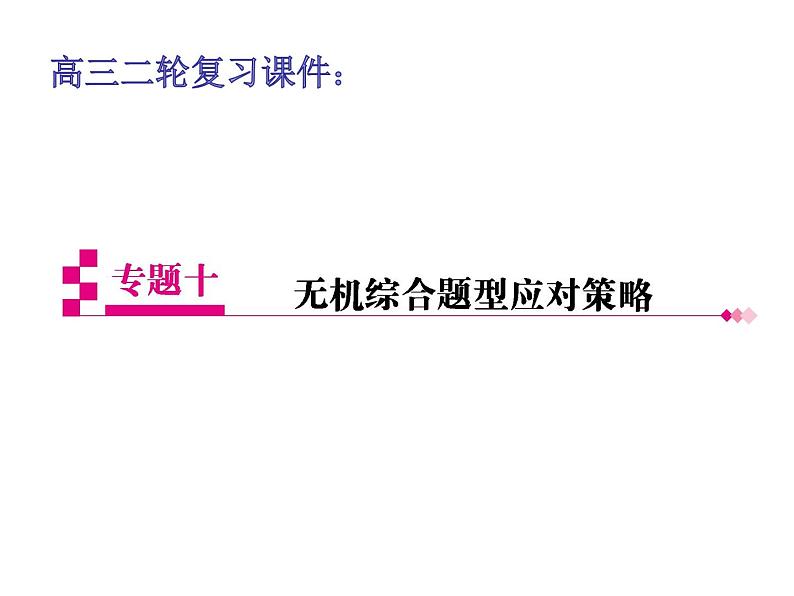 高三二轮复习课件：

专题十　无机综合题型应对策略